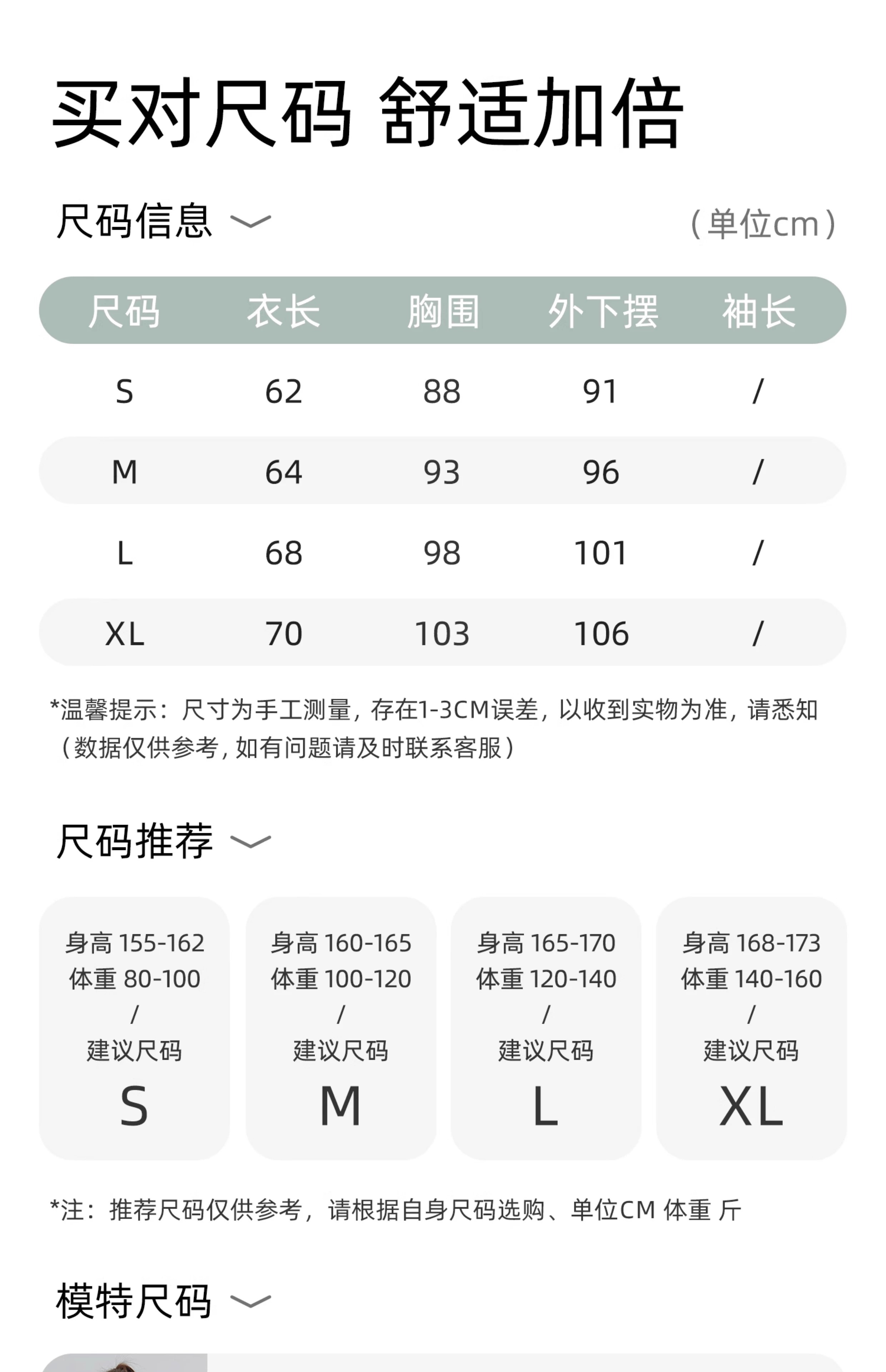 买对尺码 舒适加倍

尺码信息 （单位cm）

| 尺码 | 衣长 | 胸围 | 外下摆 | 袖长 |
|---|---|---|---|---|
| S | 62 | 88 | 91 | / |
| M | 64 | 93 | 96 | / |
| L | 68 | 98 | 101 | / |
| XL | 70 | 103 | 106 | / |

*温馨提示：尺寸为手工测量，存在1-3CM误差，以收到实物为准，请悉知（数据仅供参考，如有问题请及时联系客服）

尺码推荐

身高 155-162
体重 80-100
/
建议尺码
S

身高 160-165
体重 100-120
/
建议尺码
M

身高 165-170
体重 120-140
/
建议尺码
L

身高 168-173
体重 140-160
/
建议尺码
XL

*注：推荐尺码仅供参考，请根据自身尺码选购、单位CM 体重 斤

模特尺码